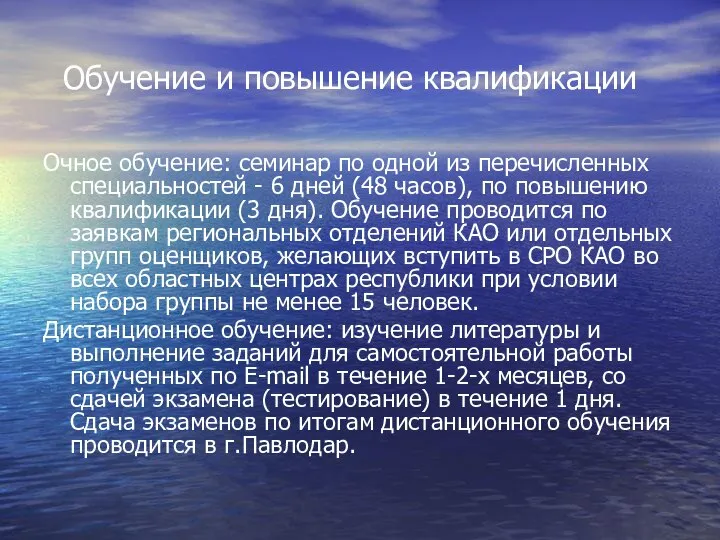 Обучение и повышение квалификации

Очное обучение: семинар по одной из перечисленных специальностей - 6 дней (48 часов), по повышению квалификации (3 дня). Обучение проводится по заявкам региональных отделений КАО или отдельных групп оценщиков, желающих вступить в СРО КАО во всех областных центрах республики при условии набора группы не менее 15 человек.

Дистанционное обучение: изучение литературы и выполнение заданий для самостоятельной работы полученных по E-mail в течение 1-2-х месяцев, со сдачей экзамена (тестирование) в течение 1 дня. Сдача экзаменов по итогам дистанционного обучения проводится в г.Павлодар.